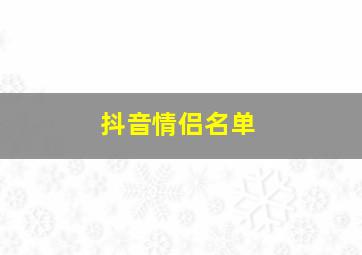 抖音情侣名单